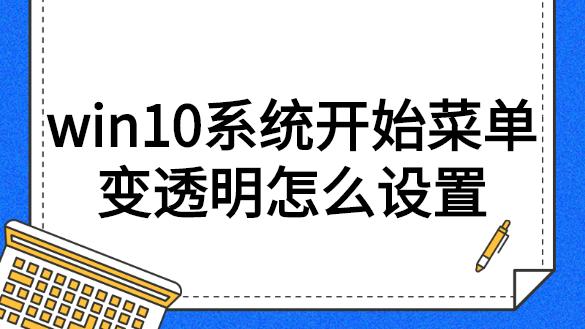 win10系统开始菜单变透明怎么设置